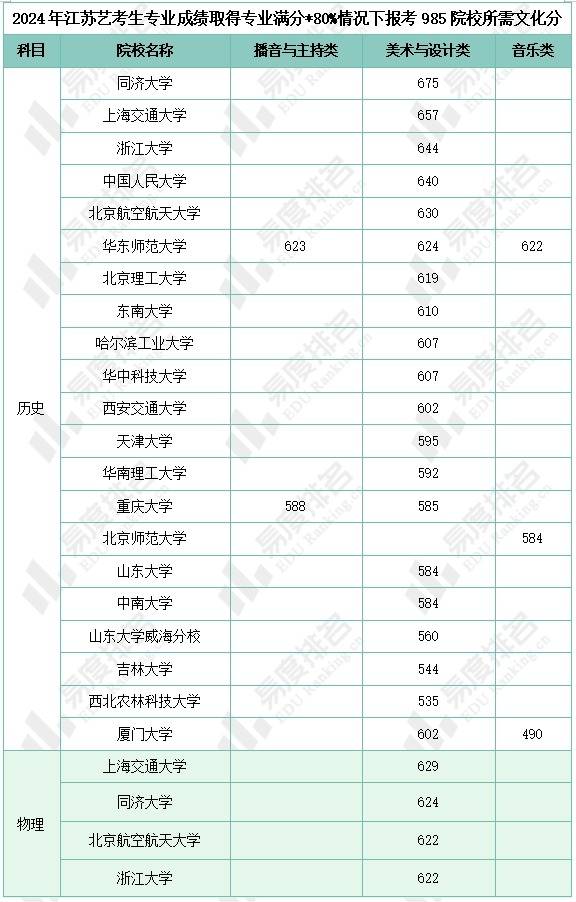 2024 年江苏艺考生专业成绩取得专业满分*80%情况下报考 985 院校所需文化分

| 科目 | 院校名称 | 播音与主持类 | 美术与设计类 | 音乐类 |
|---|---|---|---|---|
| 历史 | 同济大学 | | 675 | |
| | 上海交通大学 | | 657 | |
| | 浙江大学 | | 644 | |
| | 中国人民大学 | | 640 | |
| | 北京航空航天大学 | | 630 | |
| | 华东师范大学 | 623 | 624 | 622 |
| | 北京理工大学 | | 619 | |
| | 东南大学 | | 610 | |
| | 哈尔滨工业大学 | | 607 | |
| | 华中科技大学 | | 607 | |
| | 西安交通大学 | | 602 | |
| | 天津大学 | | 595 | |
| | 华南理工大学 | | 592 | |
| | 重庆大学 | 588 | 585 | |
| | 北京师范大学 | | | 584 |
| | 山东大学 | | 584 | |
| | 中南大学 | | 584 | |
| | 山东大学威海分校 | | 560 | |
| | 吉林大学 | | 544 | |
| | 西北农林科技大学 | | 535 | |
| | 厦门大学 | | 602 | 490 |
| 物理 | 上海交通大学 | | 629 | |
| | 同济大学 | | 624 | |
| | 北京航空航天大学 | | 622 | |
| | 浙江大学 | | 622 | |

易度排名 EDU Ranking.cn